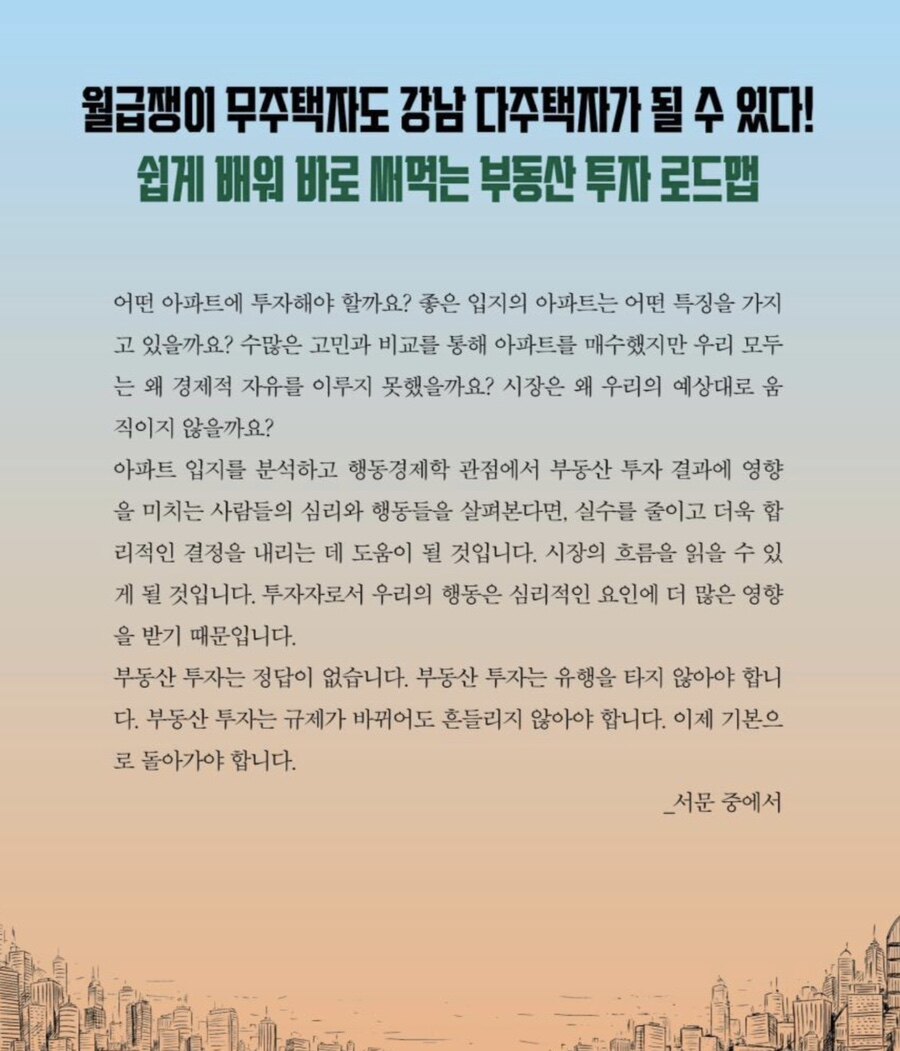 월급쟁이 무주택자도 강남 다주택자가 될 수 있다!
쉽게 배워 바로 써먹는 부동산 투자 로드맵

어떤 아파트에 투자해야 할까요? 좋은 입지의 아파트는 어떤 특징을 가지고 있을까요? 수많은 고민과 비교를 통해 아파트를 매수했지만 우리 모두는 왜 경제적 자유를 이루지 못했을까요? 시장은 왜 우리의 예상대로 움직이지 않을까요?

아파트 입지를 분석하고 행동경제학 관점에서 부동산 투자 결과에 영향을 미치는 사람들의 심리와 행동들을 살펴본다면, 실수를 줄이고 더욱 합리적인 결정을 내리는 데 도움이 될 것입니다. 시장의 흐름을 읽을 수 있게 될 것입니다. 투자자로서 우리의 행동은 심리적인 요인에 더 많은 영향을 받기 때문입니다.

부동산 투자는 정답이 없습니다. 부동산 투자는 유행을 타지 않아야 합니다. 부동산 투자는 규제가 바뀌어도 흔들리지 않아야 합니다. 이제 기본으로 돌아가야 합니다.

_서문 중에서